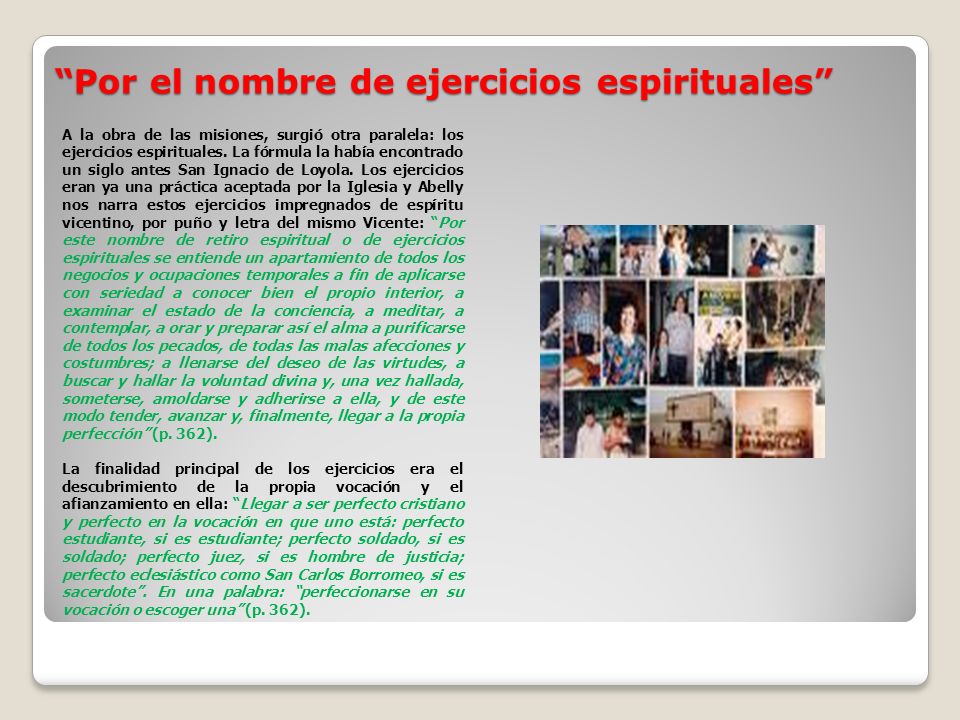 “Por el nombre de ejercicios espirituales”

A la obra de las misiones, surgió otra paralela: los ejercicios espirituales. La fórmula la había encontrado un siglo antes San Ignacio de Loyola. Los ejercicios eran ya una práctica aceptada por la Iglesia y Abelly nos narra estos ejercicios impregnados de espíritu vicentino, por puño y letra del mismo Vicente: “Por este nombre de retiro espiritual o de ejercicios espirituales se entiende un apartamiento de todos los negocios y ocupaciones temporales a fin de aplicarse con seriedad a conocer bien el propio interior, a examinar el estado de la conciencia, a meditar, a contemplar, a orar y preparar así el alma a purificarse de todos los pecados, de todas las malas afecciones y costumbres; a llenarse del deseo de las virtudes, a buscar y hallar la voluntad divina y, una vez hallada, someterse, amoldarse y adherirse a ella, y de este modo tender, avanzar y, finalmente, llegar a la propia perfección”(p. 362).

La finalidad principal de los ejercicios era el descubrimiento de la propia vocación y el afianzamiento en ella: “Llegar a ser perfecto cristiano y perfecto en la vocación en que uno está: perfecto estudiante, si es estudiante; perfecto soldado, si es soldado; perfecto juez, si es hombre de justicia; perfecto eclesiástico como San Carlos Borromeo, si es sacerdote”. En una palabra: “perfeccionarse en su vocación o escoger una”(p. 362).